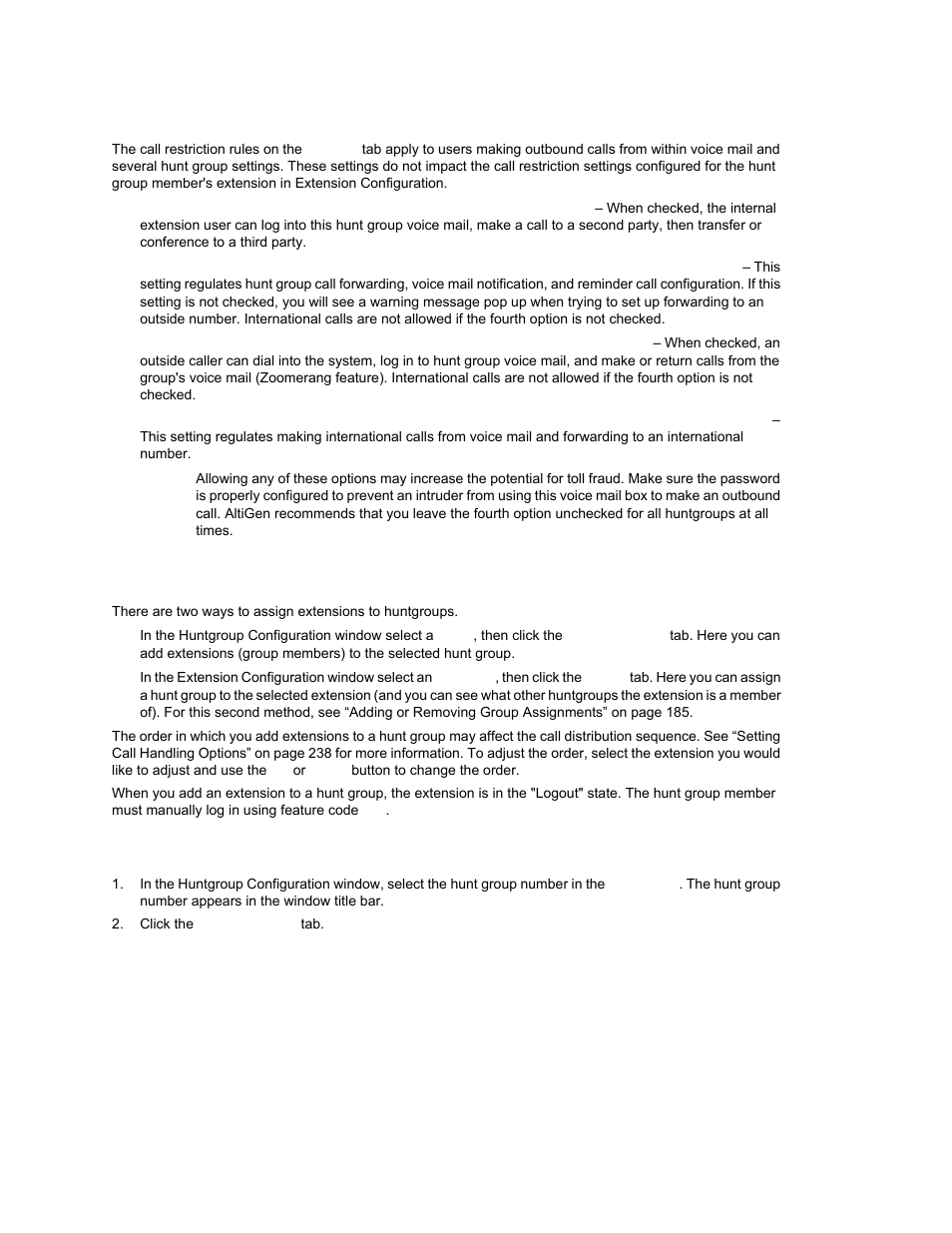 The call restriction rules on the tab apply to users making outbound calls from within voice mail and several hunt group settings. These settings do not impact the call restriction settings configured for the hunt group member's extension in Extension Configuration.

– When checked, the internal extension user can log into this hunt group voice mail, make a call to a second party, then transfer or conference to a third party.

– This setting regulates hunt group call forwarding, voice mail notification, and reminder call configuration. If this setting is not checked, you will see a warning message pop up when trying to set up forwarding to an outside number. International calls are not allowed if the fourth option is not checked.

– When checked, an outside caller can dial into the system, log in to hunt group voice mail, and make or return calls from the group's voice mail (Zoomerang feature). International calls are not allowed if the fourth option is not checked.

–

This setting regulates making international calls from voice mail and forwarding to an international number.

Allowing any of these options may increase the potential for toll fraud. Make sure the password is properly configured to prevent an intruder from using this voice mail box to make an outbound call. AltiGen recommends that you leave the fourth option unchecked for all huntgroups at all times.

There are two ways to assign extensions to huntgroups.

In the Huntgroup Configuration window select a , then click the tab. Here you can add extensions (group members) to the selected hunt group.

In the Extension Configuration window select an , then click the tab. Here you can assign a hunt group to the selected extension (and you can see what other huntgroups the extension is a member of). For this second method, see “Adding or Removing Group Assignments” on page 185.

The order in which you add extensions to a hunt group may affect the call distribution sequence. See “Setting Call Handling Options” on page 238 for more information. To adjust the order, select the extension you would like to adjust and use the or button to change the order.

When you add an extension to a hunt group, the extension is in the "Logout" state. The hunt group member must manually log in using feature code .

1. In the Huntgroup Configuration window, select the hunt group number in the . The hunt group number appears in the window title bar.

2. Click the tab.